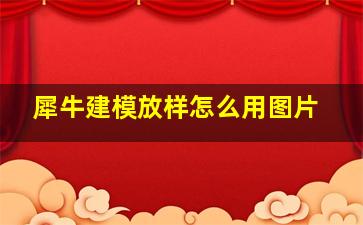 犀牛建模放样怎么用图片